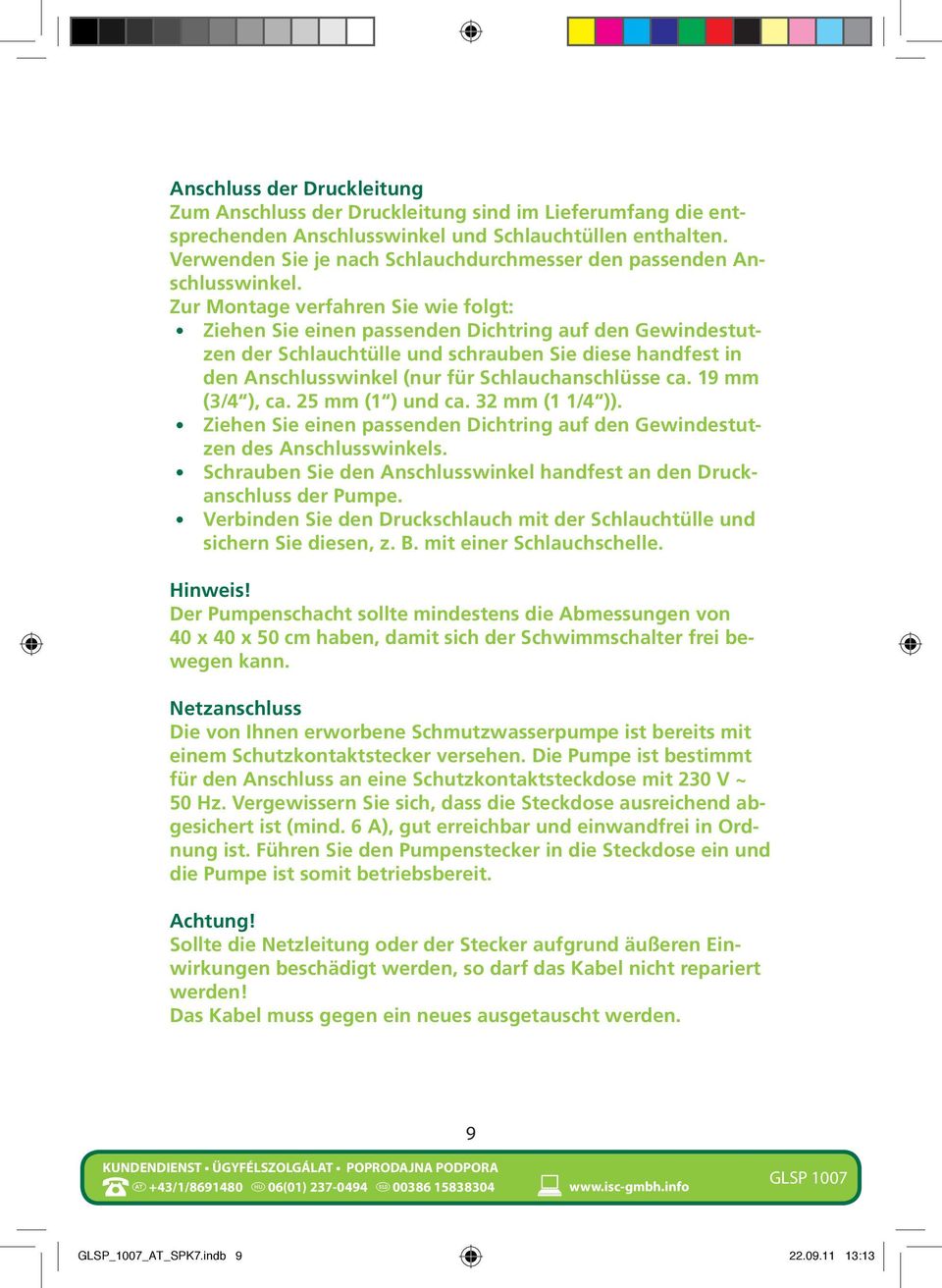 Anschluss der Druckleitung
Zum Anschluss der Druckleitung sind im Lieferumfang die entsprechenden Anschlusswinkel und Schlauchtüllen enthalten. Verwenden Sie je nach Schlauchdurchmesser den passenden Anschlusswinkel.
Zur Montage verfahren Sie wie folgt:
• Ziehen Sie einen passenden Dichtring auf den Gewindestutzen der Schlauchtülle und schrauben Sie diese handfest in den Anschlusswinkel (nur für Schlauchanschlüsse ca. 19 mm (3/4“), ca. 25 mm (1“) und ca. 32 mm (1 1/4“)).
• Ziehen Sie einen passenden Dichtring auf den Gewindestutzen des Anschlusswinkels.
• Schrauben Sie den Anschlusswinkel handfest an den Druckanschluss der Pumpe.
• Verbinden Sie den Druckschlauch mit der Schlauchtülle und sichern Sie diesen, z. B. mit einer Schlauchschelle.

Hinweis!
Der Pumpenschacht sollte mindestens die Abmessungen von 40 x 40 x 50 cm haben, damit sich der Schwimmschalter frei bewegen kann.

Netzanschluss
Die von Ihnen erworbene Schmutzwasserpumpe ist bereits mit einem Schutzkontaktstecker versehen. Die Pumpe ist bestimmt für den Anschluss an eine Schutzkontaktsteckdose mit 230 V ~ 50 Hz. Vergewissern Sie sich, dass die Steckdose ausreichend abgesichert ist (mind. 6 A), gut erreichbar und einwandfrei in Ordnung ist. Führen Sie den Pumpenstecker in die Steckdose ein und die Pumpe ist somit betriebsbereit.

Achtung!
Sollte die Netzleitung oder der Stecker aufgrund äußeren Einwirkungen beschädigt werden, so darf das Kabel nicht repariert werden!
Das Kabel muss gegen ein neues ausgetauscht werden.

9

KUNDENDIENST • ÜGYFÉLSZOLGÁLAT • POPRODAJNA PODPORA
AT +43/1/8691480 HU 06(01) 237-0494 SLO 00386 15838304 www.isc-gmbh.info
GLSP 1007

GLSP_1007_AT_SPK7.indb 9 22.09.11 13:13